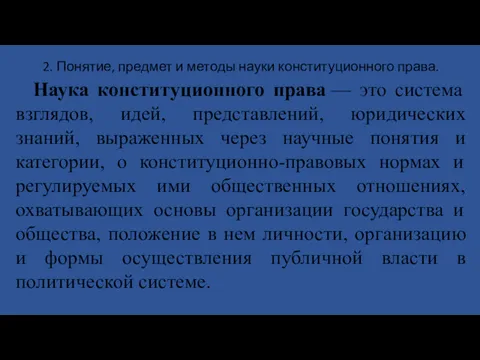 2. Понятие, предмет и методы науки конституционного права.

Наука конституционного права — это система взглядов, идей, представлений, юридических знаний, выраженных через научные понятия и категории, о конституционно-правовых нормах и регулируемых ими общественных отношениях, охватывающих основы организации государства и общества, положение в нем личности, организацию и формы осуществления публичной власти в политической системе.